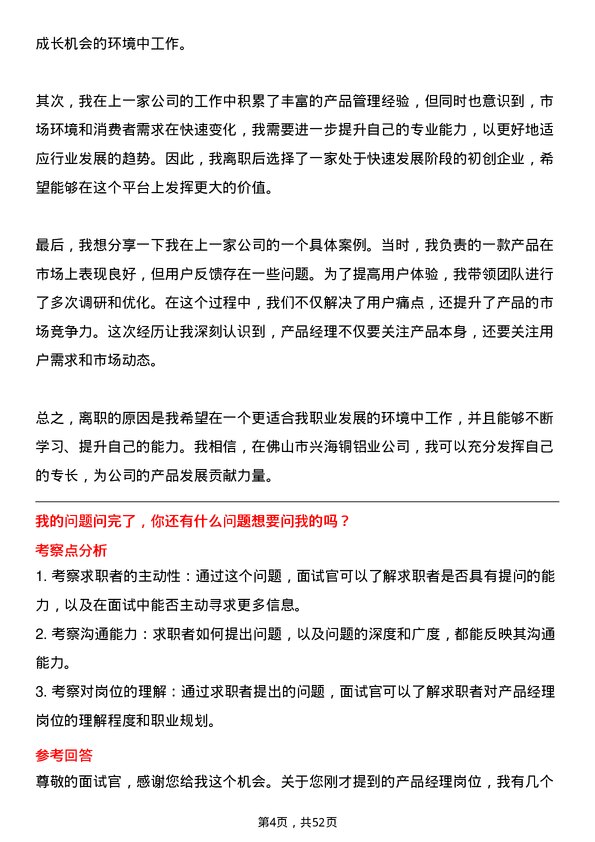 成长机会的环境中工作。

其次，我在上一家公司的工作中积累了丰富的产品管理经验，但同时也意识到，市场环境和消费者需求在快速变化，我需要进一步提升自己的专业能力，以更好地适应行业发展的趋势。因此，我离职后选择了一家处于快速发展阶段的初创企业，希望能够在这个平台上发挥更大的价值。

最后，我想分享一下我在上一家公司的一个具体案例。当时，我负责的一款产品在市场上表现良好，但用户反馈存在一些问题。为了提高用户体验，我带领团队进行了多次调研和优化。在这个过程中，我们不仅解决了用户痛点，还提升了产品的市场竞争力。这次经历让我深刻认识到，产品经理不仅要关注产品本身，还要关注用户需求和市场动态。

总之，离职的原因是我希望在一个更适合我职业发展的环境中工作，并且能够不断学习、提升自己的能力。我相信，在佛山市兴海铜铝业公司，我可以充分发挥自己的专长，为公司的产品发展贡献力量。

我的问题问完了，你还有什么问题想要问我的吗？

考察点分析

1. 考察求职者的主动性：通过这个问题，面试官可以了解求职者是否具有提问的能力，以及在面试中能否主动寻求更多信息。

2. 考察沟通能力：求职者如何提出问题，以及问题的深度和广度，都能反映其沟通能力。

3. 考察对岗位的理解：通过求职者提出的问题，面试官可以了解求职者对产品经理岗位的理解程度和职业规划。

参考回答

尊敬的面试官，感谢您给我这个机会。关于您刚才提到的产品经理岗位，我有几个

第4页，共52页